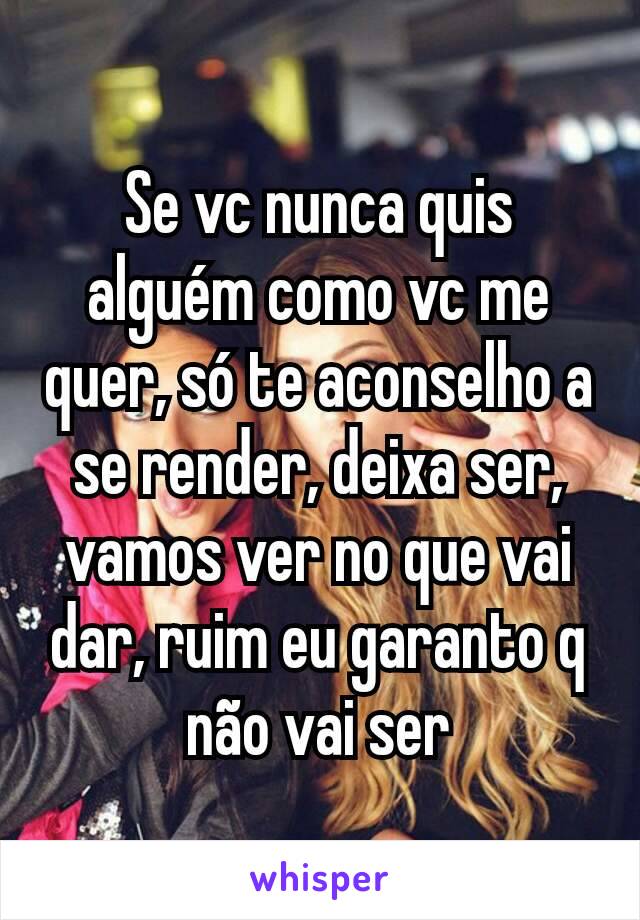 Se vc nunca quis alguém como vc me quer, só te aconselho a se render, deixa ser, vamos ver no que vai dar, ruim eu garanto q não vai ser

whisper